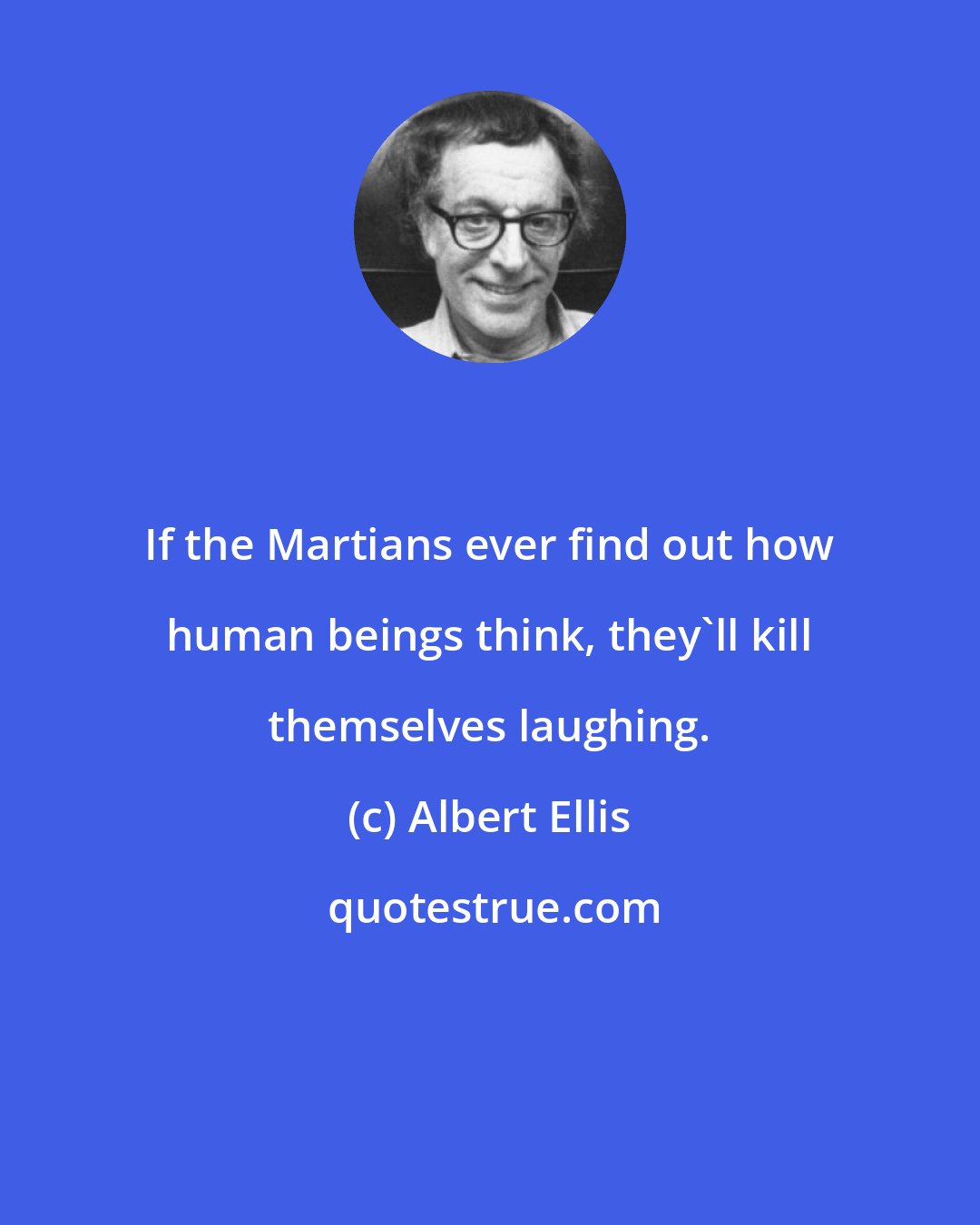 If the Martians ever find out how human beings think, they`ll kill themselves laughing.

(c) Albert Ellis

quotestrue.com